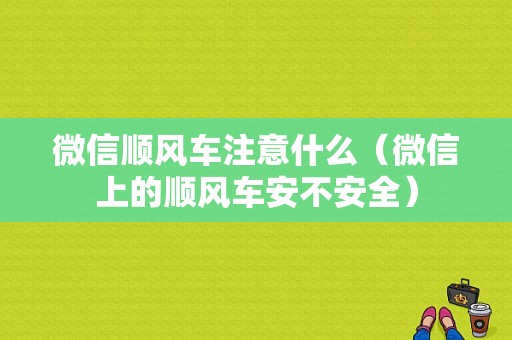 微信顺风车注意什么（微信上的顺风车安不安全）